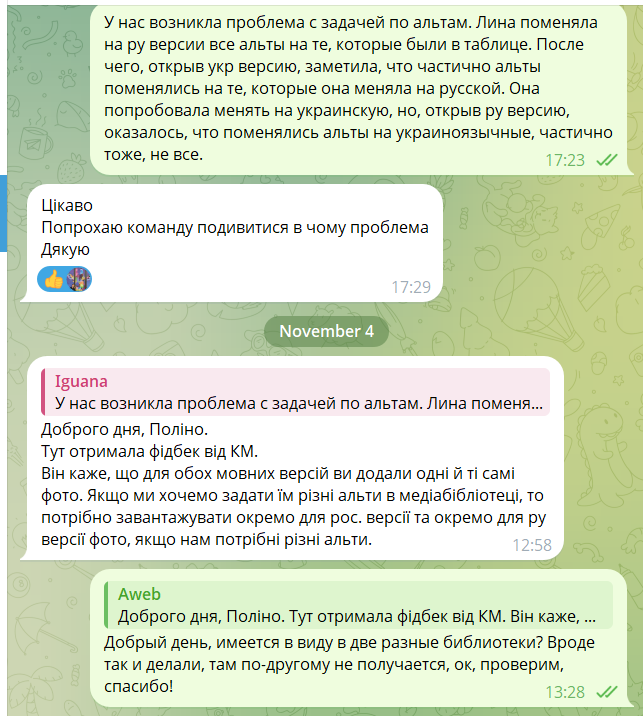 У нас возникла проблема с задачей по альтам. Лина поменяла на ру версии все альты на те, которые были в таблице. После чего, открыв укр версию, заметила, что частично альты поменялись на те, которые она меняла на русской. Она попробовала менять на украинскую, но, открыв ру версию, оказалось, что поменялись альты на украиноязычные, частично тоже, не все.
17:23

Цікаво
Попрохаю команду подивитися в чому проблема
Дякую
17:29

November 4

Iguana
У нас возникла проблема с задачей по альтам. Лина поменя...
Доброго дня, Поліно.
Тут отримала фідбек від КМ.
Він каже, що для обох мовних версій ви додали одні й ті самі фото. Якщо ми хочемо задати їм різні альти в медіабібліотеці, то потрібно завантажувати окремо для рос. версії та окремо для ру версії фото, якщо нам потрібні різні альти.
12:58

Aweb
Доброго дня, Поліно. Тут отримала фідбек від КМ. Він каже, ...
Добрый день, имеется в виду в две разные библиотеки? Вроде так и делали, там по-другому не получается, ок, проверим, спасибо!
13:28